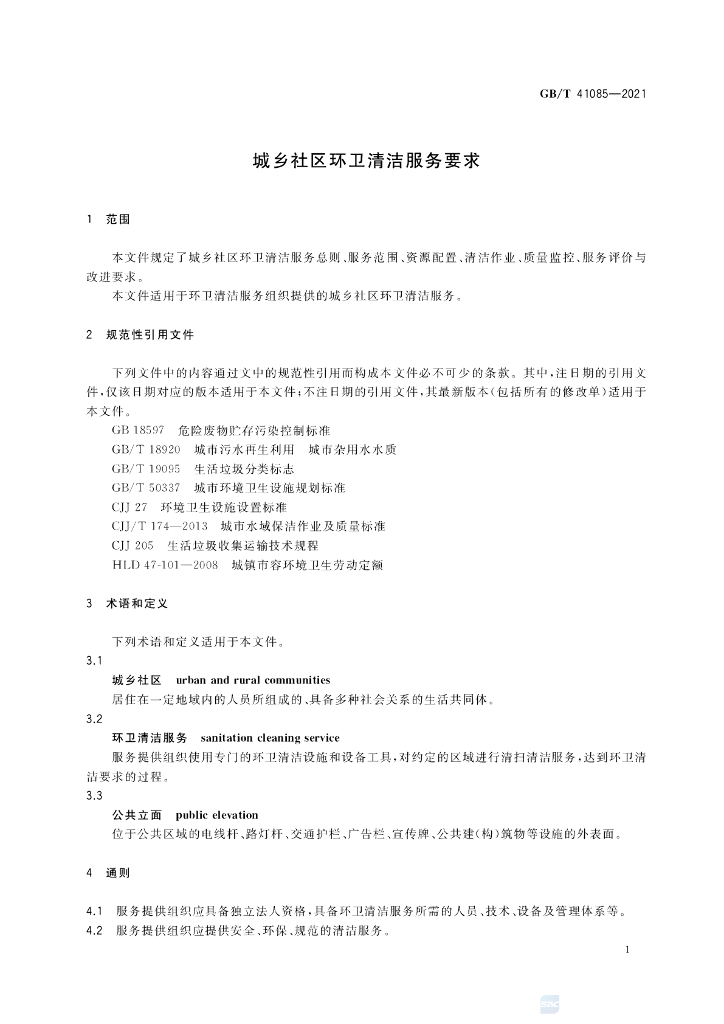 GB/T 41085—2021

城乡社区环卫清洁服务要求

1 范围

本文件规定了城乡社区环卫清洁服务总则、服务范围、资源配置、清洁作业、质量监控、服务评价与改进要求。

本文件适用于环卫清洁服务组织提供的城乡社区环卫清洁服务。

2 规范性引用文件

下列文件中的内容通过文中的规范性引用而构成本文件必不可少的条款。其中，注日期的引用文件，仅该日期对应的版本适用于本文件；不注日期的引用文件，其最新版本(包括所有的修改单)适用于本文件。

GB 18597 危险废物贮存污染控制标准
GB/T 18920 城市污水再生利用 城市杂用水水质
GB/T 19095 生活垃圾分类标志
GB/T 50337 城市环境卫生设施规划标准
CJJ 27 环境卫生设施设置标准
CJJ/T 174—2013 城市水域保洁作业及质量标准
CJJ 205 生活垃圾收集运输技术规程
HLD 47-101—2008 城镇市容环境卫生劳动定额

3 术语和定义

下列术语和定义适用于本文件。

3.1
城乡社区 urban and rural communities
居住在一定地域内的人员所组成的、具备多种社会关系的生活共同体。

3.2
环卫清洁服务 sanitation cleaning service
服务提供组织使用专门的环卫清洁设施和设备工具，对约定的区域进行清扫清洁服务，达到环卫清洁要求的过程。

3.3
公共立面 public elevation
位于公共区域的电线杆、路灯杆、交通护栏、广告栏、宣传牌、公共建(构)筑物等设施的外表面。

4 通则

4.1 服务提供组织应具备独立法人资格，具备环卫清洁服务所需的人员、技术、设备及管理体系等。
4.2 服务提供组织应提供安全、环保、规范的清洁服务。

1